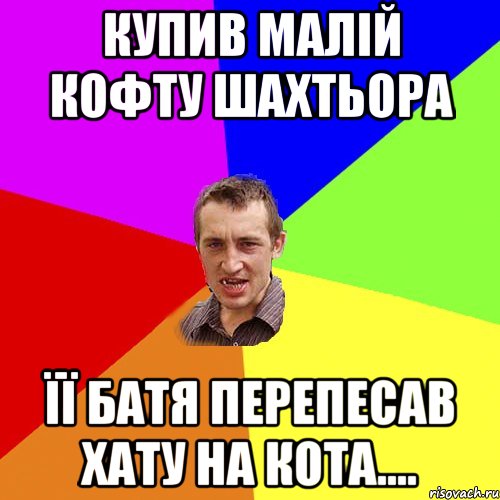 КУПИВ МАЛІЙ КОФТУ ШАХТЬОРА

ЇЇ БАТЯ ПЕРЕПЕСАВ ХАТУ НА КОТА....

risovach.ru